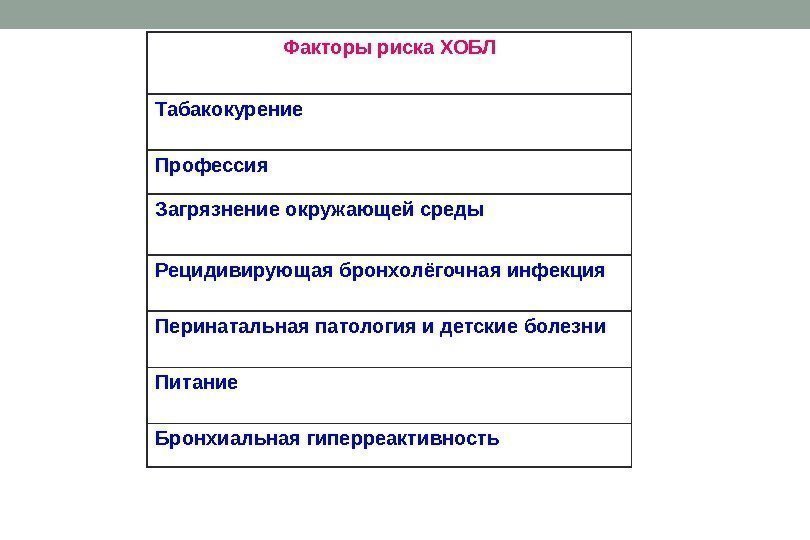 | Факторы риска ХОБЛ |
|---|
| Табакокурение |
| Профессия |
| Загрязнение окружающей среды |
| Рецидивирующая бронхолёгочная инфекция |
| Перинатальная патология и детские болезни |
| Питание |
| Бронхиальная гиперреактивность |